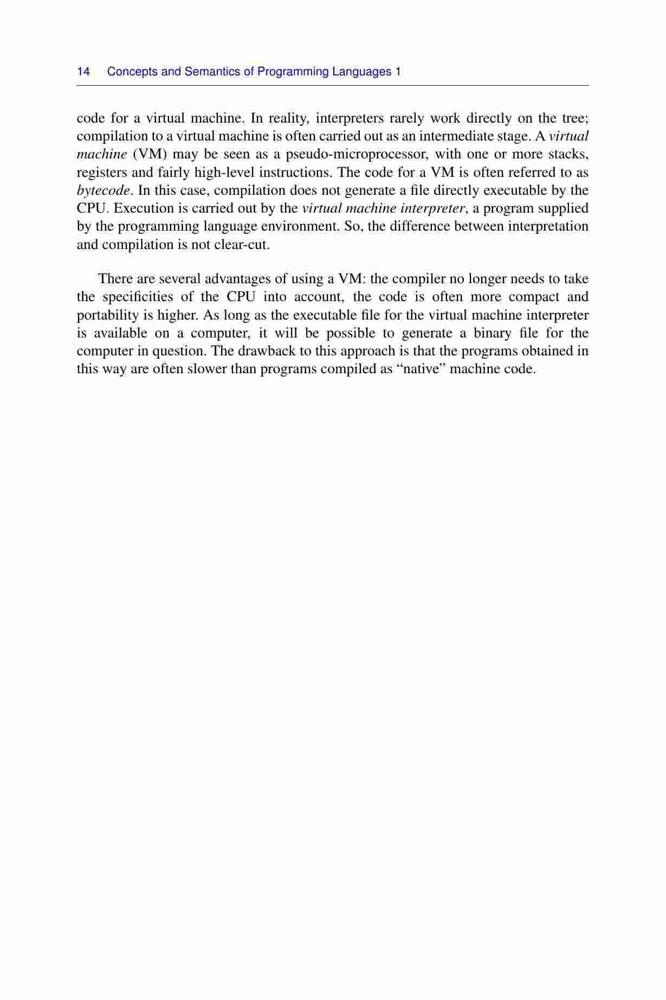 14 Concepts and Semantics of Programming Languages 1

code for a virtual machine. In reality, interpreters rarely work directly on the tree; compilation to a virtual machine is often carried out as an intermediate stage. A virtual machine (VM) may be seen as a pseudo-microprocessor, with one or more stacks, registers and fairly high-level instructions. The code for a VM is often referred to as bytecode. In this case, compilation does not generate a file directly executable by the CPU. Execution is carried out by the virtual machine interpreter, a program supplied by the programming language environment. So, the difference between interpretation and compilation is not clear-cut.

There are several advantages of using a VM: the compiler no longer needs to take the specificities of the CPU into account, the code is often more compact and portability is higher. As long as the executable file for the virtual machine interpreter is available on a computer, it will be possible to generate a binary file for the computer in question. The drawback to this approach is that the programs obtained in this way are often slower than programs compiled as “native” machine code.